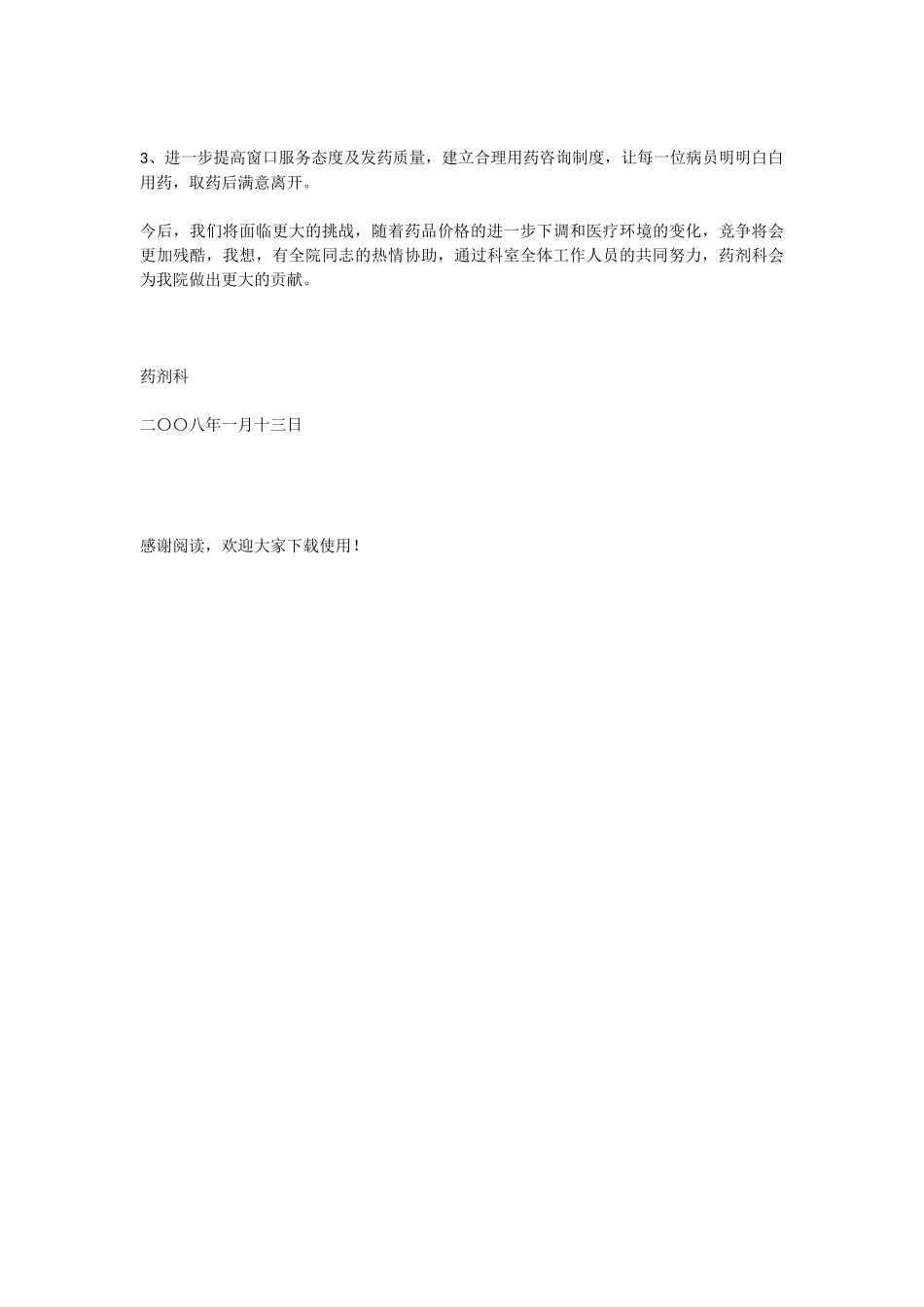 3、进一步提高窗口服务态度及发药质量，建立合理用药咨询制度，让每一位病员明明白白用药，取药后满意离开。

今后，我们将面临更大的挑战，随着药品价格的进一步下调和医疗环境的变化，竞争将会更加残酷，我想，有全院同志的热情协助，通过科室全体工作人员的共同努力，药剂科会为我院做出更大的贡献。

药剂科

二〇〇八年一月十三日

感谢阅读，欢迎大家下载使用！